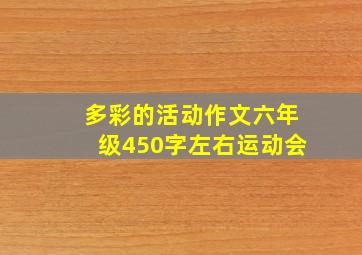 多彩的活动作文六年级450字左右运动会